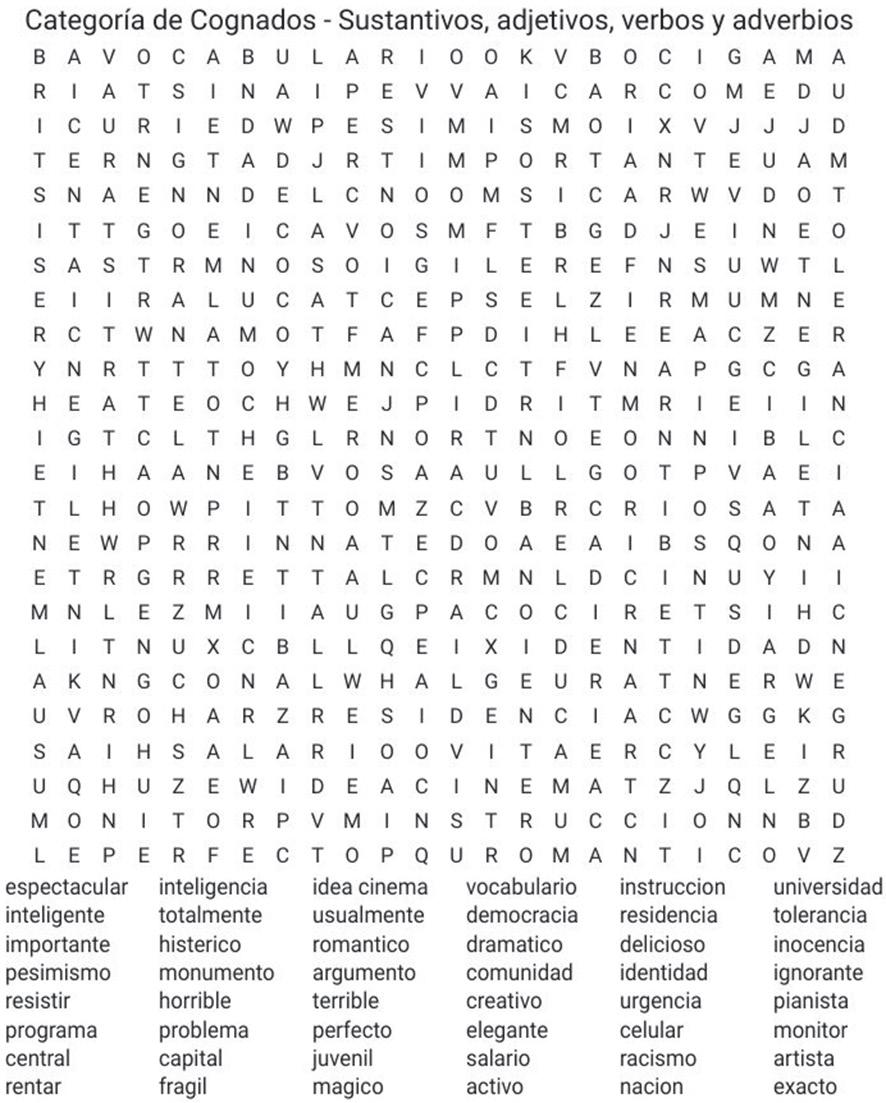 Categoría de Cognados - Sustantivos, adjetivos, verbos y adverbios

B A V O C A B U L A R I O O K V B O C I G A M A
R I A T S I N A I P E V V A I C A R C O M E D U
I C U R I E D W P E S I M I S M O I X V J J J D
T E R N G T A D J R T I M P O R T A N T E U A M
S N A E N N D E L C N O O M S I C A R W V D O T
I T T G O E I C A V O S M F T B G D J E I N E O
S A S T R M N O S O I G I L E R E F N S U W T L
E I I R A L U C A T C E P S E L Z I R M U M N E
R C T W N A M O T F A F P D I H L E E A C Z E R
Y N R T T T O Y H M N C L C T F V N A P G C G A
H E A T E O C H W E J P I D R I T M R I E I I N
I G T C L T H G L R N O R T N O E O N N I B L C
E I H A A N E B V O S A A U L L G O T P V A E I
T L H O W P I T T O M Z C V B R C R I O S A T A
N E W P R R I N N A T E D O A E A I B S Q O N A
E T R G R R E T T A L C R M N L D C I N U Y I I
M N L E Z M I I A U G P A C O C I R E T S I H C
L I T N U X C B L L Q E I X I D E N T I D A D N
A K N G C O N A L W H A L G E U R A T N E R W E
U V R O H A R Z R E S I D E N C I A C W G G K G
S A I H S A L A R I O O V I T A E R C Y L E I R
U Q H U Z E W I D E A C I N E M A T Z J Q L Z U
M O N I T O R P V M I N S T R U C C I O N N B D
L E P E R F E C T O P Q U R O M A N T I C O V Z

espectacular
inteligente
importante
pesimismo
resistir
programa
central
rentar

inteligencia
totalmente
histerico
monumento
horrible
problema
capital
fragil

idea cinema
usualmente
romantico
argumento
terrible
perfecto
juvenil
magico

vocabulario
democracia
dramatico
comunidad
creativo
elegante
salario
activo

instruccion
residencia
delicioso
identidad
urgencia
celular
racismo
nacion

universidad
tolerancia
inocencia
ignorante
pianista
monitor
artista
exacto